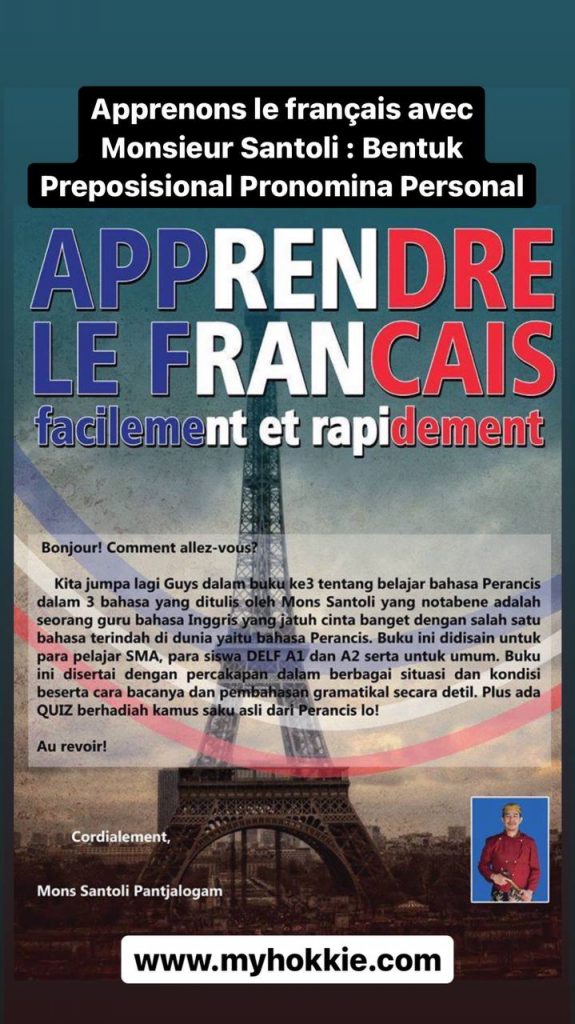 Apprenons le français avec Monsieur Santoli : Bentuk Preposisional Pronomina Personal

APPRENDRE LE FRANCAIS
facilement et rapidement

Bonjour! Comment allez-vous?

Kita jumpa lagi Guys dalam buku ke3 tentang belajar bahasa Perancis dalam 3 bahasa yang ditulis oleh Mons Santoli yang notabene adalah seorang guru bahasa Inggris yang jatuh cinta banget dengan salah satu bahasa terindah di dunia yaitu bahasa Perancis. Buku ini didisain untuk para pelajar SMA, para siswa DELF A1 dan A2 serta untuk umum. Buku ini disertai dengan percakapan dalam berbagai situasi dan kondisi beserta cara bacanya dan pembahasan gramatikal secara detil. Plus ada QUIZ berhadiah kamus saku asli dari Perancis lo!

Au revoir!

Cordialement,

Mons Santoli Pantjalogam

www.myhokkie.com